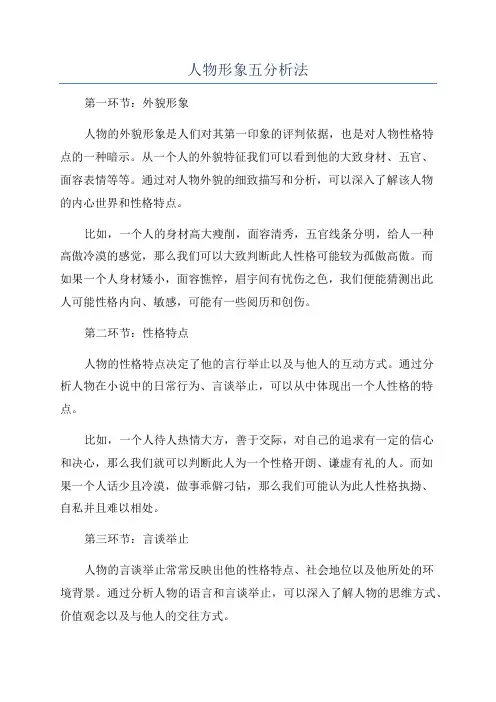 人物形象五分析法

第一环节：外貌形象

人物的外貌形象是人们对其第一印象的评判依据，也是对人物性格特点的一种暗示。从一个人的外貌特征我们可以看到他的大致身材、五官、面容表情等等。通过对人物外貌的细致描写和分析，可以深入了解该人物的内心世界和性格特点。

比如，一个人的身材高大瘦削，面容清秀，五官线条分明，给人一种高傲冷漠的感觉，那么我们可以大致判断此人性格可能较为孤傲高傲。而如果一个人身材矮小，面容憔悴，眉宇间有忧伤之色，我们便能猜测出此人可能性格内向、敏感，可能有一些阅历和创伤。

第二环节：性格特点

人物的性格特点决定了他的言行举止以及与他人的互动方式。通过分析人物在小说中的日常行为、言谈举止，可以从中体现出一个人性格的特点。

比如，一个人待人热情大方，善于交际，对自己的追求有一定的信心和决心，那么我们就可以判断此人为一个性格开朗、谦虚有礼的人。而如果一个人话少且冷漠，做事乖僻刁钻，那么我们可能认为此人性格执拗、自私并且难以相处。

第三环节：言谈举止

人物的言谈举止常常反映出他的性格特点、社会地位以及他所处的环境背景。通过分析人物的语言和言谈举止，可以深入了解人物的思维方式、价值观念以及与他人的交往方式。